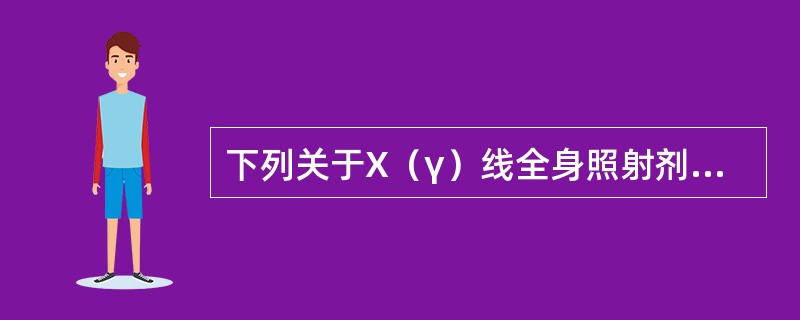 下列关于X（γ）线全身照射剂...